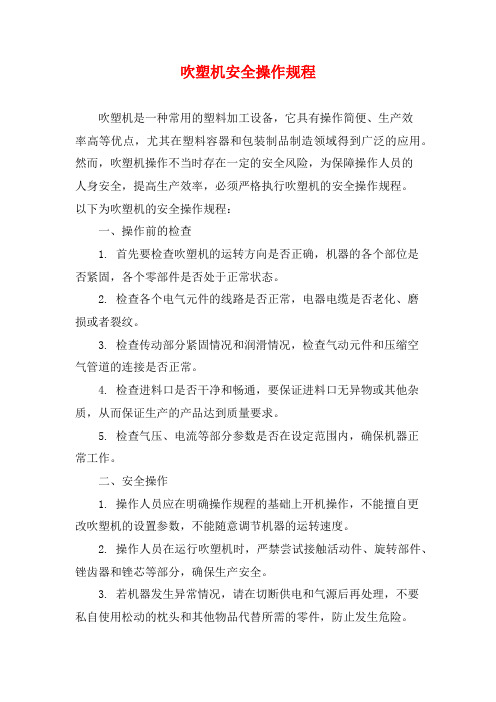 吹塑机安全操作规程

吹塑机是一种常用的塑料加工设备，它具有操作简便、生产效率高等优点，尤其在塑料容器和包装制品制造领域得到广泛的应用。然而，吹塑机操作不当时存在一定的安全风险，为保障操作人员的人身安全，提高生产效率，必须严格执行吹塑机的安全操作规程。以下为吹塑机的安全操作规程：

一、操作前的检查

1. 首先要检查吹塑机的运转方向是否正确，机器的各个部位是否紧固，各个零部件是否处于正常状态。

2. 检查各个电气元件的线路是否正常，电器电缆是否老化、磨损或者裂纹。

3. 检查传动部分紧固情况和润滑情况，检查气动元件和压缩空气管道的连接是否正常。

4. 检查进料口是否干净和畅通，要保证进料口无异物或其他杂质，从而保证生产的产品达到质量要求。

5. 检查气压、电流等部分参数是否在设定范围内，确保机器正常工作。

二、安全操作

1. 操作人员应在明确操作规程的基础上开机操作，不能擅自更改吹塑机的设置参数，不能随意调节机器的运转速度。

2. 操作人员在运行吹塑机时，严禁尝试接触活动件、旋转部件、锉齿器和锉芯等部分，确保生产安全。

3. 若机器发生异常情况，请在切断供电和气源后再处理，不要私自使用松动的枕头和其他物品代替所需的零件，防止发生危险。